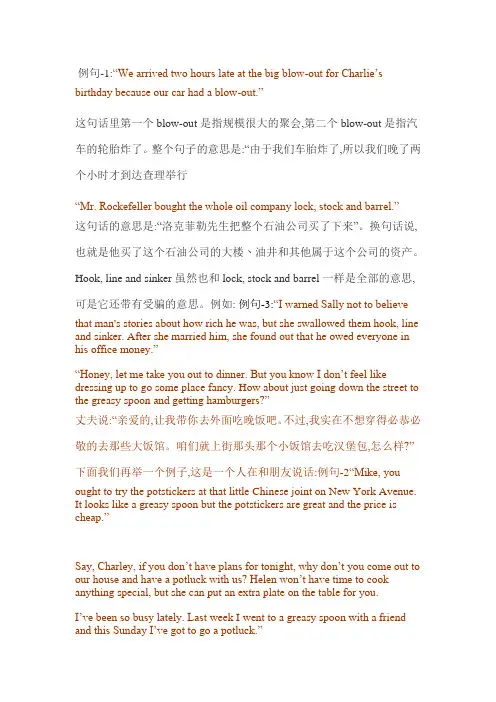 例句-1:“We arrived two hours late at the big blow-out for Charlie’s birthday because our car had a blow-out.”

这句话里第一个 blow-out 是指规模很大的聚会,第二个 blow-out 是指汽车的轮胎炸了。整个句子的意思是:“由于我们车胎炸了,所以我们晚了两个小时才到达查理举行

“Mr. Rockefeller bought the whole oil company lock, stock and barrel.”
这句话的意思是:“洛克菲勒先生把整个石油公司买了下来”。换句话说,也就是他买了这个石油公司的大楼、油井和其他属于这个公司的资产。

Hook, line and sinker 虽然也和 lock, stock and barrel 一样是全部的意思,可是它还带有受骗的意思。例如: 例句-3:“I warned Sally not to believe that man's stories about how rich he was, but she swallowed them hook, line and sinker. After she married him, she found out that he owed everyone in his office money.”

“Honey, let me take you out to dinner. But you know I don’t feel like dressing up to go some place fancy. How about just going down the street to the greasy spoon and getting hamburgers?”
丈夫说:“亲爱的,让我带你去外面吃晚饭吧。不过,我实在不想穿得必恭必敬的去那些大饭馆。咱们就上街那头那个小饭馆去吃汉堡包,怎么样?”

下面我们再举一个例子,这是一个人在和朋友说话:例句-2“Mike, you ought to try the potstickers at that little Chinese joint on New York Avenue. It looks like a greasy spoon but the potstickers are great and the price is cheap.”

Say, Charley, if you don’t have plans for tonight, why don’t you come out to our house and have a potluck with us? Helen won’t have time to cook anything special, but she can put an extra plate on the table for you.

I’ve been so busy lately. Last week I went to a greasy spoon with a friend and this Sunday I’ve got to go a potluck.”